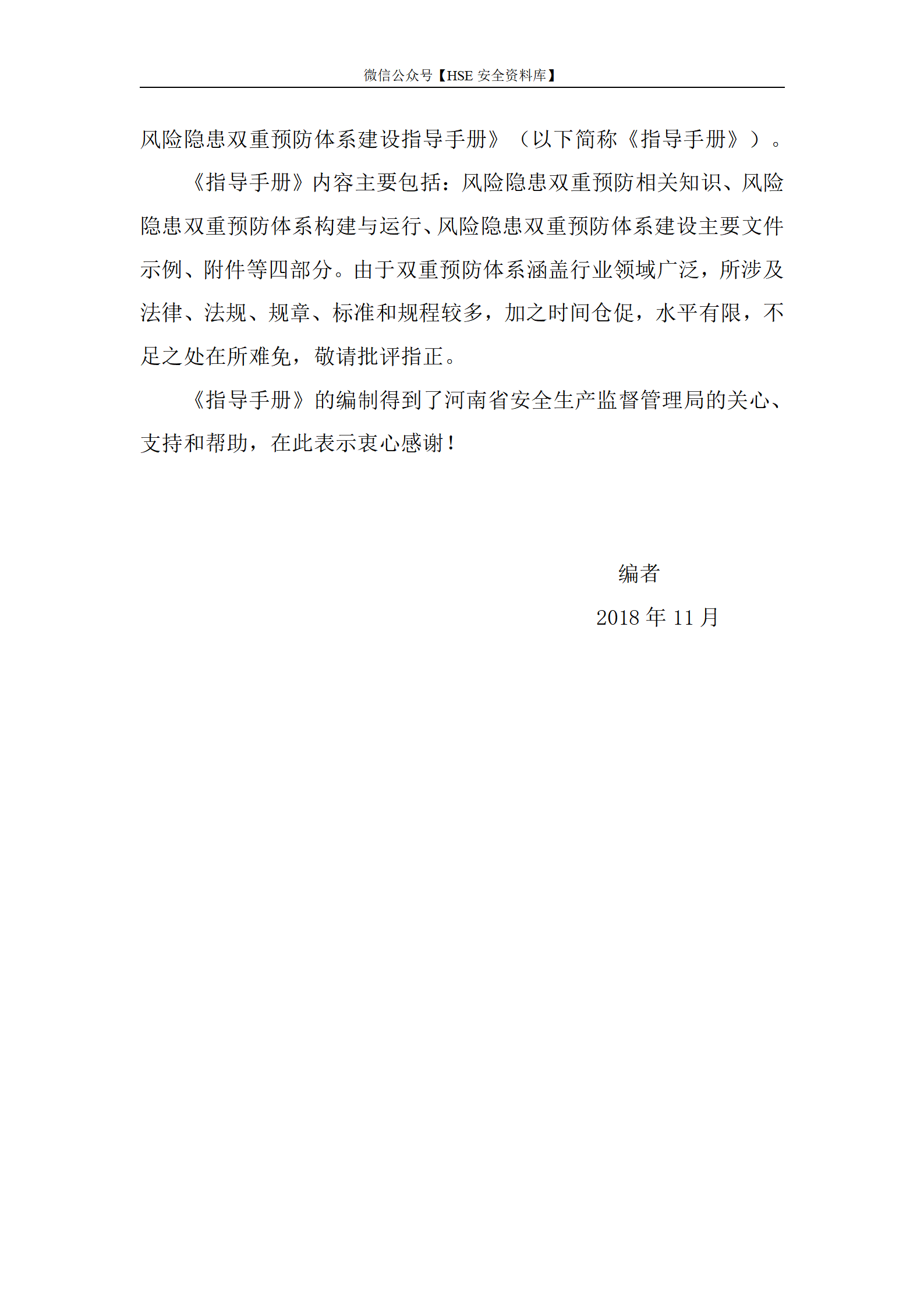 微信公众号【HSE 安全资料库】

风险隐患双重预防体系建设指导手册》（以下简称《指导手册》）。

《指导手册》内容主要包括：风险隐患双重预防相关知识、风险隐患双重预防体系构建与运行、风险隐患双重预防体系建设主要文件示例、附件等四部分。由于双重预防体系涵盖行业领域广泛，所涉及法律、法规、规章、标准和规程较多，加之时间仓促，水平有限，不足之处在所难免，敬请批评指正。

《指导手册》的编制得到了河南省安全生产监督管理局的关心、支持和帮助，在此表示衷心感谢！

编者

2018 年 11 月